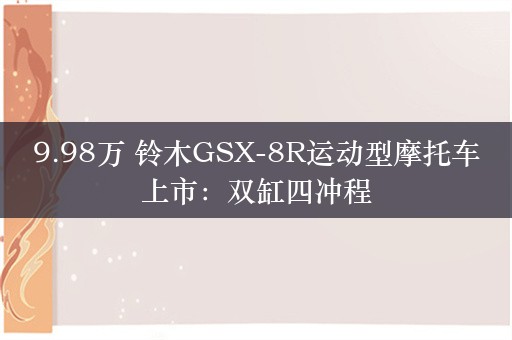 9.98万 铃木GSX-8R运动型摩托车上市：双缸四冲程